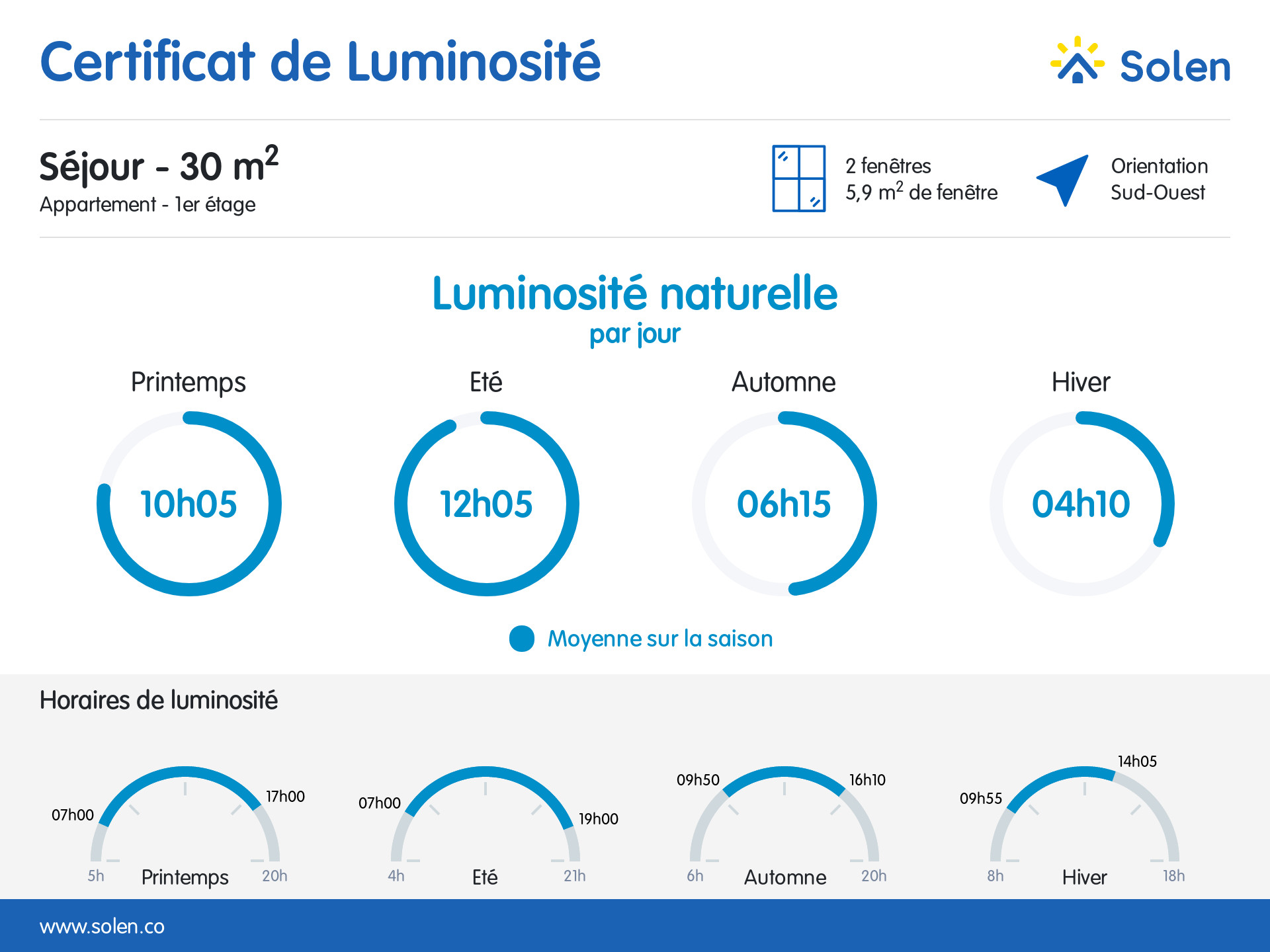 Certificat de Luminosité

Solen

Séjour - 30 m$^2$
Appartement - 1er étage

2 fenêtres
5,9 m$^2$ de fenêtre

Orientation
Sud-Ouest

Luminosité naturelle
par jour

Printemps
10h05

Eté
12h05

Automne
06h15

Hiver
04h10

Moyenne sur la saison

Horaires de luminosité

07h00
17h00
5h
Printemps
20h

07h00
19h00
4h
Eté
21h

09h50
16h10
6h
Automne
20h

09h55
14h05
8h
Hiver
18h

www.solen.co